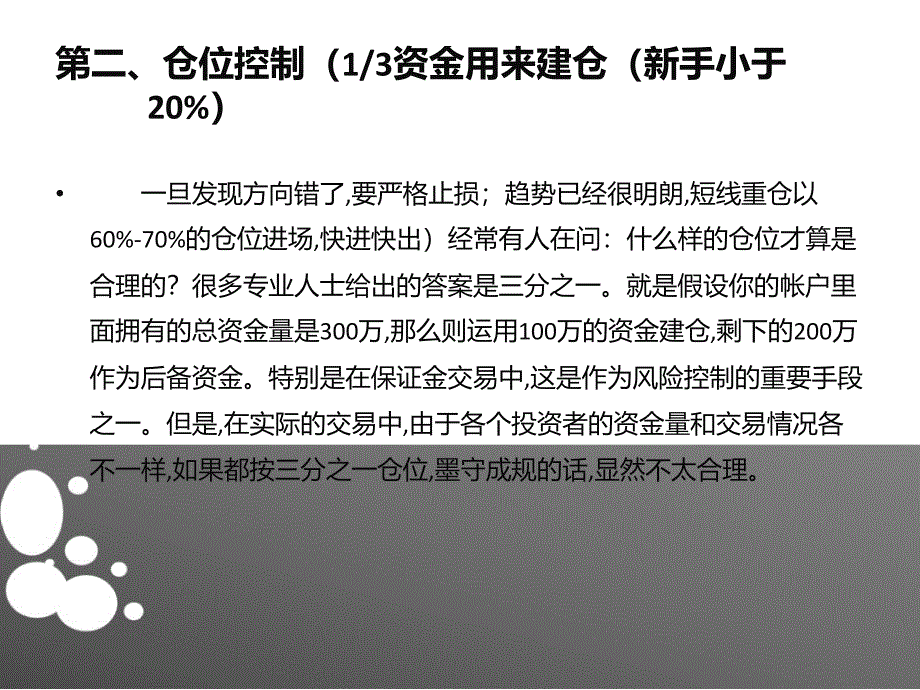 第二、仓位控制（1/3资金用来建仓（新手小于20%）

• 一旦发现方向错了,要严格止损；趋势已经很明朗,短线重仓以60%-70%的仓位进场,快进快出）经常有人在问：什么样的仓位才算是合理的？很多专业人士给出的答案是三分之一。就是假设你的帐户里面拥有的总资金量是300万,那么则运用100万的资金建仓,剩下的200万作为后备资金。特别是在保证金交易中,这是作为风险控制的重要手段之一。但是,在实际的交易中,由于各个投资者的资金量和交易情况各不一样,如果都按三分之一仓位,墨守成规的话,显然不太合理。